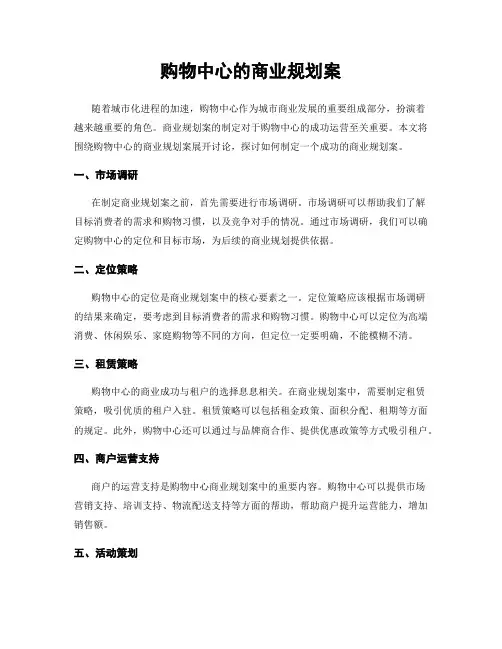 购物中心的商业规划案

随着城市化进程的加速，购物中心作为城市商业发展的重要组成部分，扮演着越来越重要的角色。商业规划案的制定对于购物中心的成功运营至关重要。本文将围绕购物中心的商业规划案展开讨论，探讨如何制定一个成功的商业规划案。

一、市场调研

在制定商业规划案之前，首先需要进行市场调研。市场调研可以帮助我们了解目标消费者的需求和购物习惯，以及竞争对手的情况。通过市场调研，我们可以确定购物中心的定位和目标市场，为后续的商业规划提供依据。

二、定位策略

购物中心的定位是商业规划案中的核心要素之一。定位策略应该根据市场调研的结果来确定，要考虑到目标消费者的需求和购物习惯。购物中心可以定位为高端消费、休闲娱乐、家庭购物等不同的方向，但定位一定要明确，不能模糊不清。

三、租赁策略

购物中心的商业成功与租户的选择息息相关。在商业规划案中，需要制定租赁策略，吸引优质的租户入驻。租赁策略可以包括租金政策、面积分配、租期等方面的规定。此外，购物中心还可以通过与品牌商合作、提供优惠政策等方式吸引租户。

四、商户运营支持

商户的运营支持是购物中心商业规划案中的重要内容。购物中心可以提供市场营销支持、培训支持、物流配送支持等方面的帮助，帮助商户提升运营能力，增加销售额。

五、活动策划